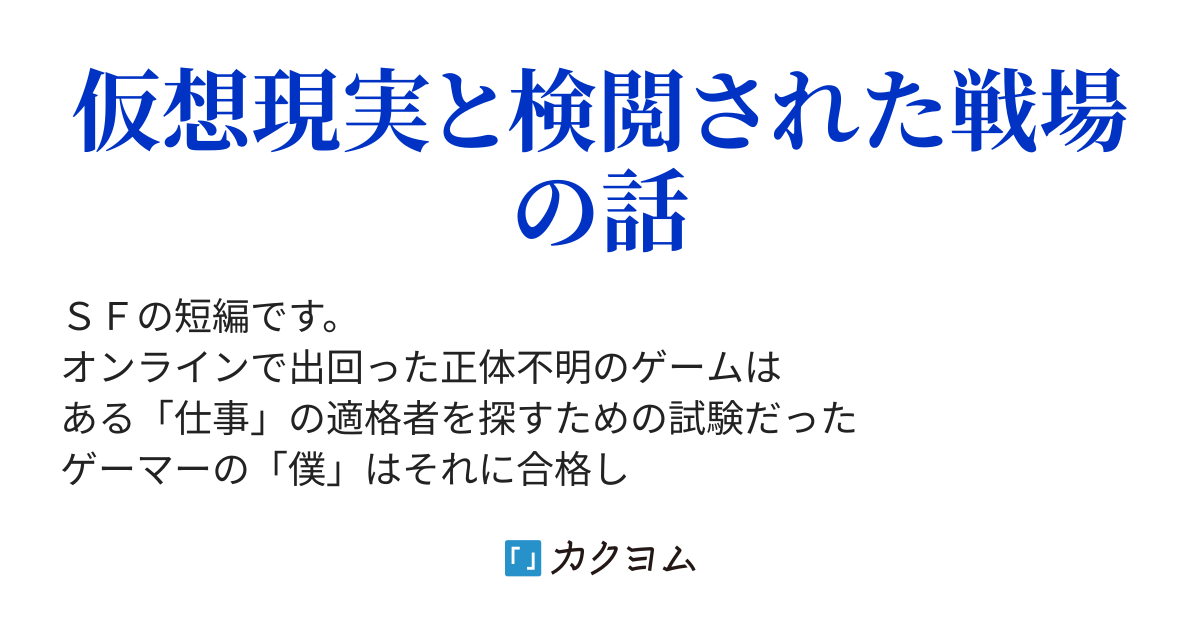 仮想現実と検閲された戦場の話

ＳＦの短編です。
オンラインで出回った正体不明のゲームは
ある「仕事」の適格者を探すための試験だった
ゲーマーの「僕」はそれに合格し

カクヨム